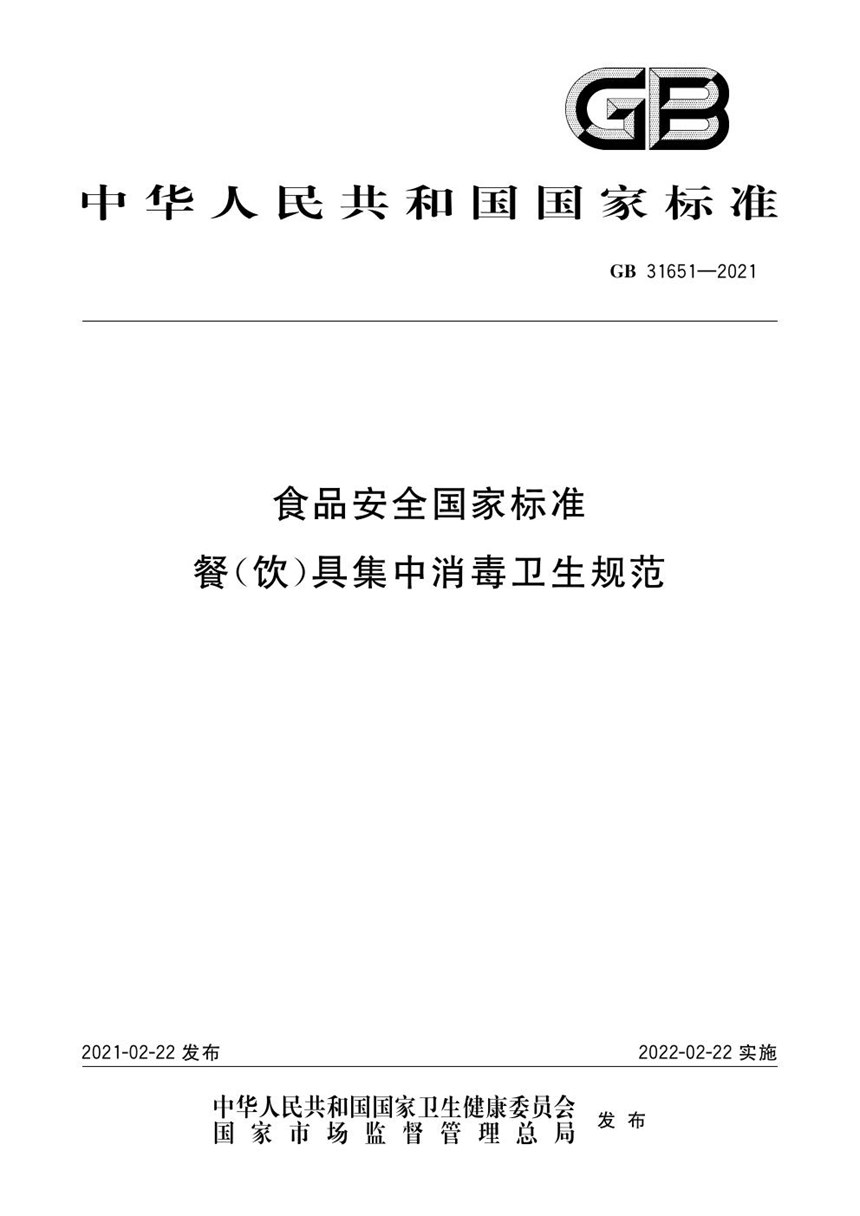 GB

中华人民共和国国家标准

GB 31651—2021

食品安全国家标准
餐(饮)具集中消毒卫生规范

2021-02-22 发布

2022-02-22 实施

中华人民共和国国家卫生健康委员会
国家市场监督管理总局
发布